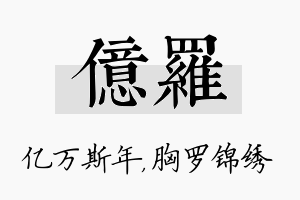 億羅

亿万斯年,胸罗锦绣